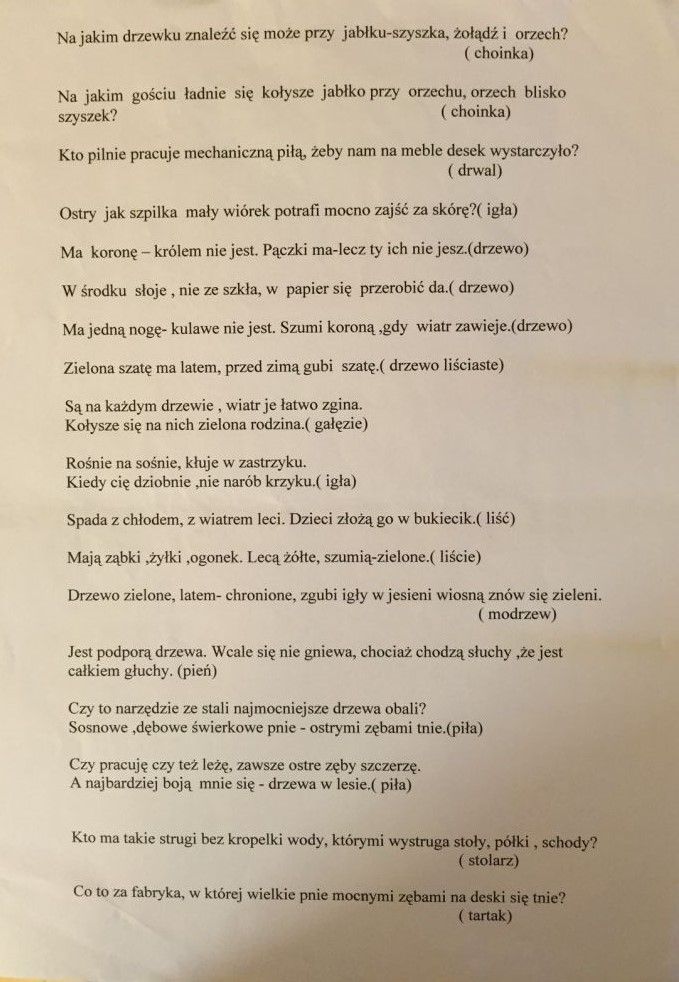 Na jakim drzewku znaleźć się może przy jabłku-szyszka, żołądź i orzech?
( choinka)

Na jakim gościu ładnie się kołysze jabłko przy orzechu, orzech blisko szyszek? ( choinka)

Kto pilnie pracuje mechaniczną piłą, żeby nam na meble desek wystarczyło?
( drwal)

Ostry jak szpilka mały wiórek potrafi mocno zajść za skórę?( igła)

Ma koronę – królem nie jest. Pączki ma-lecz ty ich nie jesz.(drzewo)

W środku słoje , nie ze szkła, w papier się przerobić da.( drzewo)

Ma jedną nogę- kulawe nie jest. Szumi koroną ,gdy wiatr zawieje.(drzewo)

Zielona szatę ma latem, przed zimą gubi szatę.( drzewo liściaste)

Są na każdym drzewie , wiatr je łatwo zgina.
Kołysze się na nich zielona rodzina.( gałęzie)

Rośnie na sośnie, kłuje w zastrzyku.
Kiedy cię dziobnie ,nie narób krzyku.( igła)

Spada z chłodem, z wiatrem leci. Dzieci złożą go w bukiecik.( liść)

Mają ząbki ,żyłki ,ogonek. Lecą żółte, szumią-zielone.( liście)

Drzewo zielone, latem- chronione, zgubi igły w jesieni wiosną znów się zieleni.
( modrzew)

Jest podporą drzewa. Wcale się nie gniewa, chociaż chodzą słuchy ,że jest całkiem głuchy. (pień)

Czy to narzędzie ze stali najmocniejsze drzewa obali?
Sosnowe ,dębowe świerkowe pnie - ostrymi zębami tnie.(piła)

Czy pracuję czy też leżę, zawsze ostre zęby szczerzę.
A najbardziej boją mnie się - drzewa w lesie.( piła)

Kto ma takie strugi bez kropelki wody, którymi wystruga stoły, półki , schody?
( stolarz)

Co to za fabryka, w której wielkie pnie mocnymi zębami na deski się tnie?
( tartak)